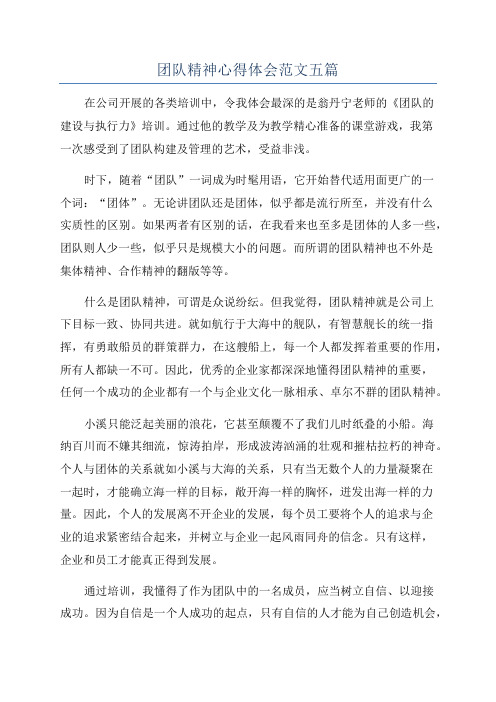 团队精神心得体会范文五篇

在公司开展的各类培训中，令我体会最深的是翁丹宁老师的《团队的建设与执行力》培训。通过他的教学及为教学精心准备的课堂游戏，我第一次感受到了团队构建及管理的艺术，受益非浅。

时下，随着“团队”一词成为时髦用语，它开始替代适用面更广的一个词：“团体”。无论讲团队还是团体，似乎都是流行所至，并没有什么实质性的区别。如果两者有区别的话，在我看来也至多是团体的人多一些，团队则人少一些，似乎只是规模大小的问题。而所谓的团队精神也不外是集体精神、合作精神的翻版等等。

什么是团队精神，可谓是众说纷纭。但我觉得，团队精神就是公司上下目标一致、协同共进。就如航行于大海中的舰队，有智慧舰长的统一指挥，有勇敢船员的群策群力，在这艘船上，每一个人都发挥着重要的作用，所有人都缺一不可。因此，优秀的企业家都深深地懂得团队精神的重要，任何一个成功的企业都有一个与企业文化一脉相承、卓尔不群的团队精神。

小溪只能泛起美丽的浪花，它甚至颠覆不了我们儿时纸叠的小船。海纳百川而不嫌其细流，惊涛拍岸，形成波涛汹涌的壮观和摧枯拉朽的神奇。个人与团体的关系就如小溪与大海的关系，只有当无数个人的力量凝聚在一起时，才能确立海一样的目标，敞开海一样的胸怀，迸发出海一样的力量。因此，个人的发展离不开企业的发展，每个员工要将个人的追求与企业的追求紧密结合起来，并树立与企业一起风雨同舟的信念。只有这样，企业和员工才能真正得到发展。

通过培训，我懂得了作为团队中的一名成员，应当树立自信、以迎接成功。因为自信是一个人成功的起点，只有自信的人才能为自己创造机会，